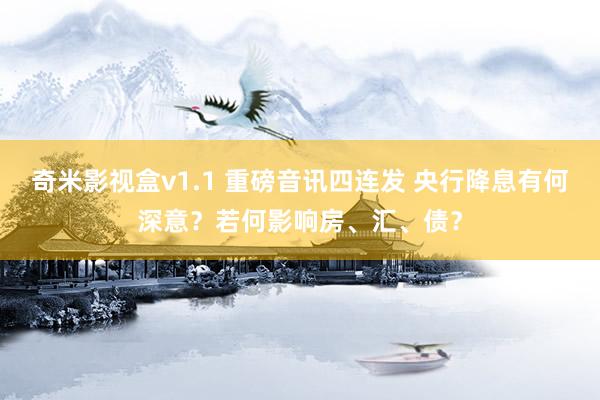 奇米影视盒v1.1 重磅音讯四连发 央行降息有何深意？若何影响房、汇、债？